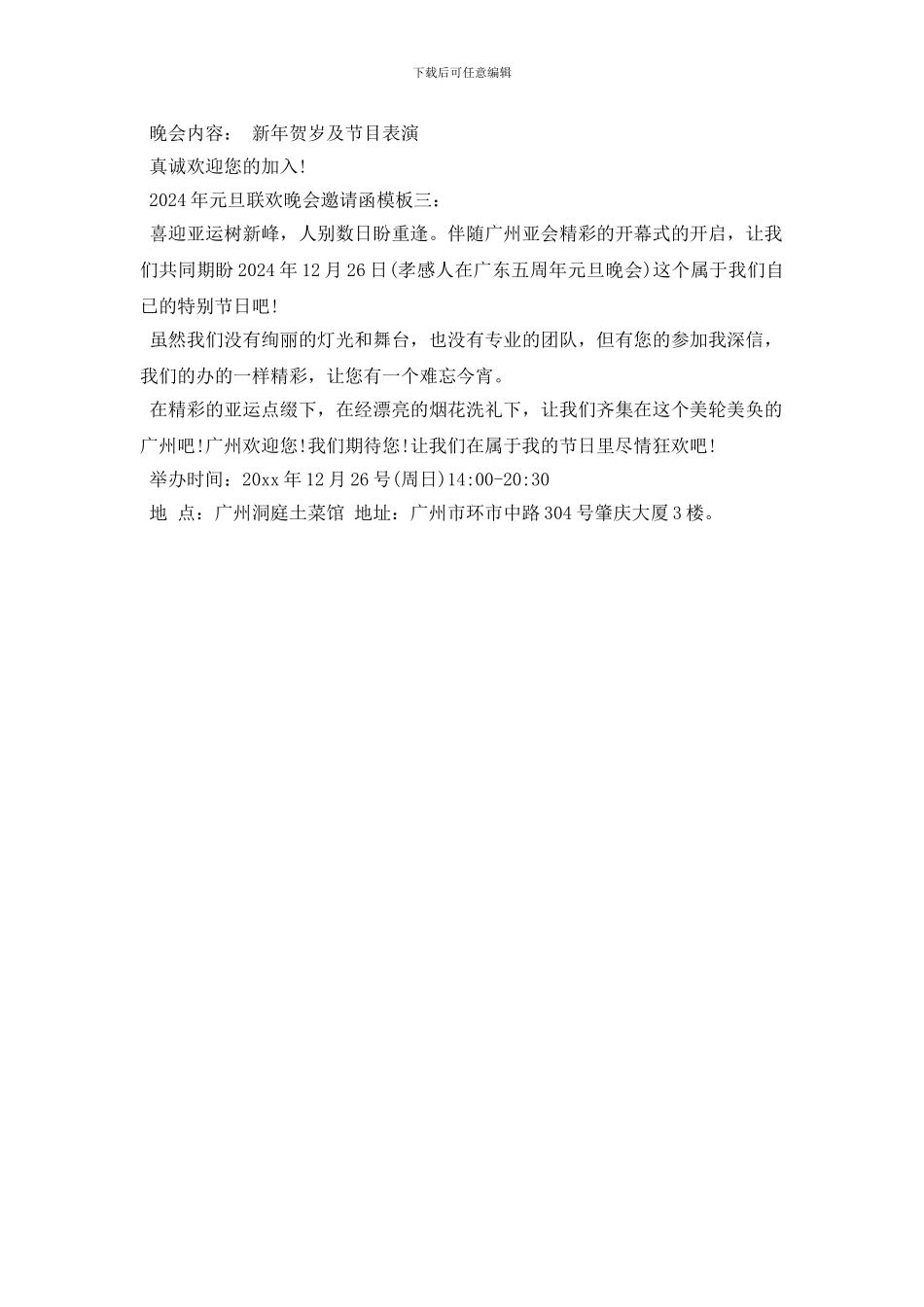 下载后可任意编辑

晚会内容： 新年贺岁及节目表演

真诚欢迎您的加入!

2024年元旦联欢晚会邀请函模板三：

喜迎亚运树新峰，人别数日盼重逢。伴随广州亚会精彩的开幕式的开启，让我们共同期盼2024年12月26日(孝感人在广东五周年元旦晚会)这个属于我们自已的特别节日吧!

虽然我们没有绚丽的灯光和舞台，也没有专业的团队，但有您的参加我深信，我们的办的一样精彩，让您有一个难忘今宵。

在精彩的亚运点缀下，在经漂亮的烟花洗礼下，让我们齐集在这个美轮美奂的广州吧!广州欢迎您!我们期待您!让我们在属于我的节日里尽情狂欢吧!

举办时间：20xx年12月26号(周日)14:00-20:30

地 点：广州洞庭土菜馆 地址：广州市环市中路304号肇庆大厦3楼。